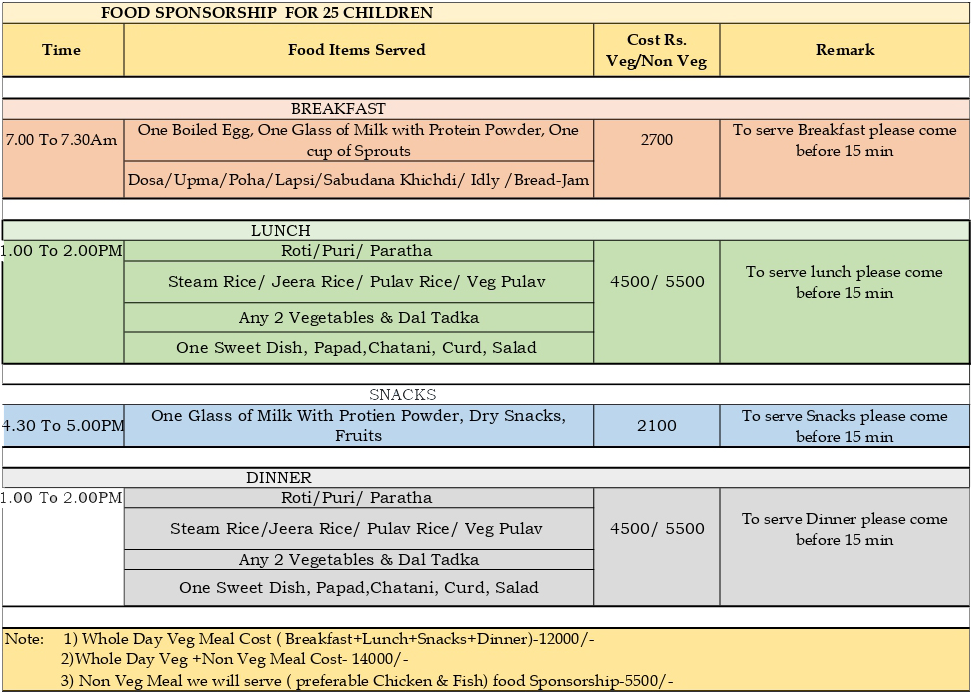 FOOD SPONSORSHIP FOR 25 CHILDREN

| Time | Food Items Served | Cost Rs. Veg/Non Veg | Remark |
|---|---|---|---|
| | BREAKFAST | | |
| 7.00 To 7.30Am | One Boiled Egg, One Glass of Milk with Protein Powder, One cup of Sprouts | 2700 | To serve Breakfast please come before 15 min |
| | Dosa/Upma/Poha/Lapsi/Sabudana Khichdi/ Idly /Bread-Jam | | |
| | LUNCH | | |
| 1.00 To 2.00PM | Roti/Puri/ Paratha | 4500/ 5500 | To serve lunch please come before 15 min |
| | Steam Rice/ Jeera Rice/ Pulav Rice/ Veg Pulav | | |
| | Any 2 Vegetables & Dal Tadka | | |
| | One Sweet Dish, Papad,Chatani, Curd, Salad | | |
| | SNACKS | | |
| 4.30 To 5.00PM | One Glass of Milk With Protien Powder, Dry Snacks, Fruits | 2100 | To serve Snacks please come before 15 min |
| | DINNER | | |
| 1.00 To 2.00PM | Roti/Puri/ Paratha | 4500/ 5500 | To serve Dinner please come before 15 min |
| | Steam Rice/Jeera Rice/ Pulav Rice/ Veg Pulav | | |
| | Any 2 Vegetables & Dal Tadka | | |
| | One Sweet Dish, Papad,Chatani, Curd, Salad | | |

Note: 1) Whole Day Veg Meal Cost ( Breakfast+Lunch+Snacks+Dinner)-12000/-
2)Whole Day Veg +Non Veg Meal Cost- 14000/-
3) Non Veg Meal we will serve ( preferable Chicken & Fish) food Sponsorship-5500/-